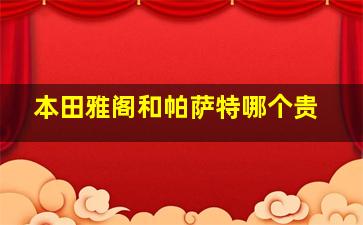 本田雅阁和帕萨特哪个贵